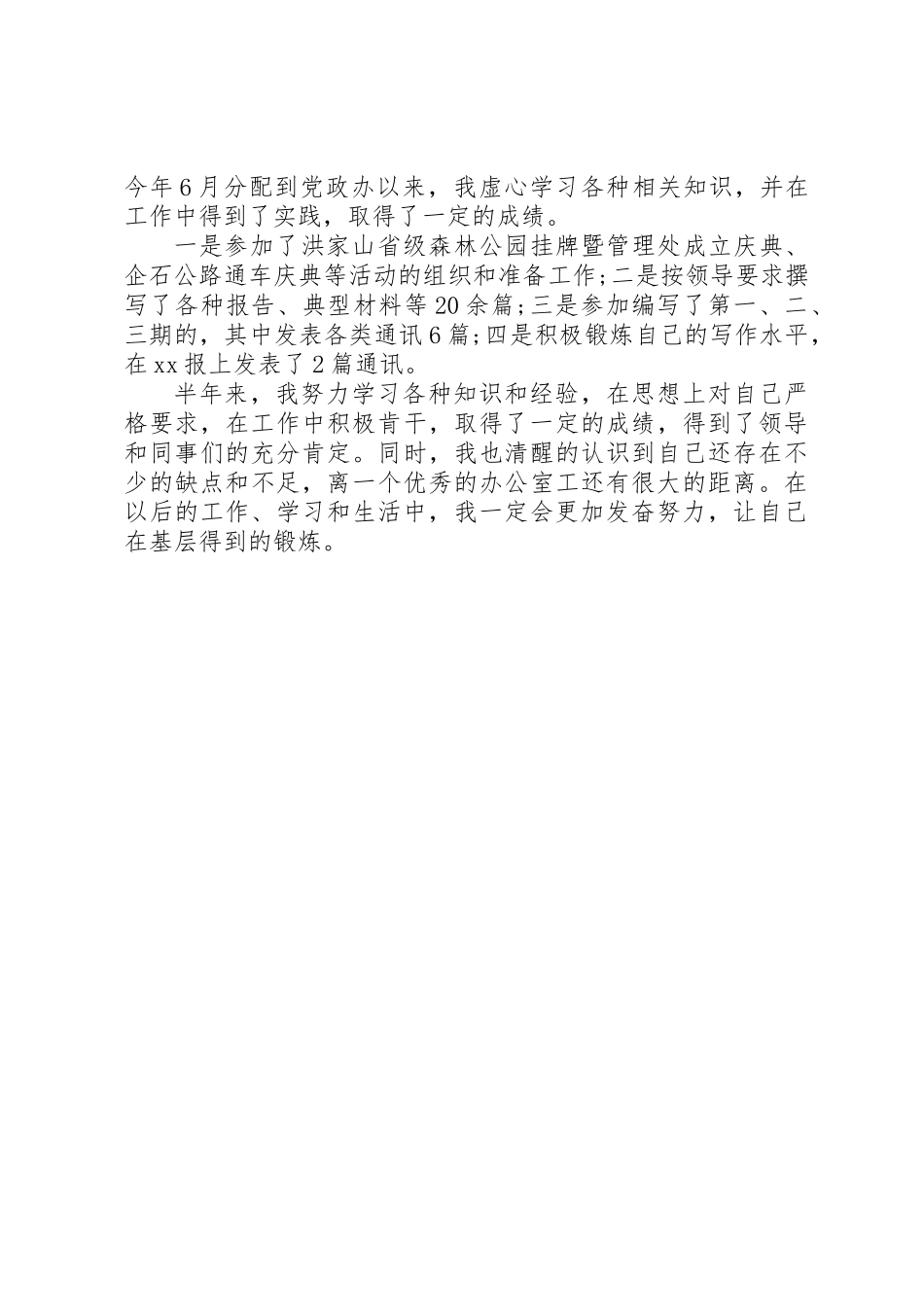 今年6月分配到党政办以来，我虚心学习各种相关知识，并在工作中得到了实践，取得了一定的成绩。

一是参加了洪家山省级森林公园挂牌暨管理处成立庆典、企石公路通车庆典等活动的组织和准备工作;二是按领导要求撰写了各种报告、典型材料等20余篇;三是参加编写了第一、二、三期的，其中发表各类通讯6篇;四是积极锻炼自己的写作水平，在xx报上发表了2篇通讯。

半年来，我努力学习各种知识和经验，在思想上对自己严格要求，在工作中积极肯干，取得了一定的成绩，得到了领导和同事们的充分肯定。同时，我也清醒的认识到自己还存在不少的缺点和不足，离一个优秀的办公室工还有很大的距离。在以后的工作、学习和生活中，我一定会更加发奋努力，让自己在基层得到的锻炼。